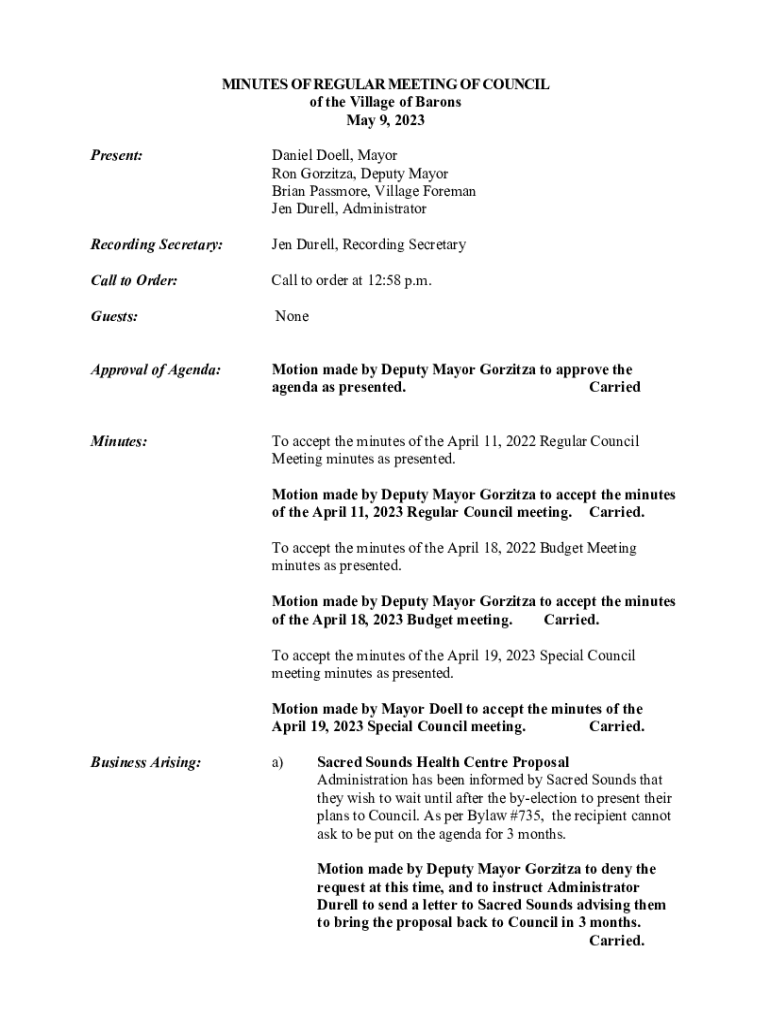 MINUTES OF REGULAR MEETING OF COUNCIL
of the Village of Barons
May 9, 2023

Present:

Daniel Doell, Mayor
Ron Gorzitza, Deputy Mayor
Brian Passmore, Village Foreman
Jen Durell, Administrator

Recording Secretary:

Jen Durell, Recording Secretary

Call to Order:

Call to order at 12:58 p.m.

Guests:

None

Approval of Agenda:

Motion made by Deputy Mayor Gorzitza to approve the agenda as presented. Carried

Minutes:

To accept the minutes of the April 11, 2022 Regular Council Meeting minutes as presented.

Motion made by Deputy Mayor Gorzitza to accept the minutes of the April 11, 2023 Regular Council meeting. Carried.

To accept the minutes of the April 18, 2022 Budget Meeting minutes as presented.

Motion made by Deputy Mayor Gorzitza to accept the minutes of the April 18, 2023 Budget meeting. Carried.

To accept the minutes of the April 19, 2023 Special Council meeting minutes as presented.

Motion made by Mayor Doell to accept the minutes of the April 19, 2023 Special Council meeting. Carried.

Business Arising:

a) Sacred Sounds Health Centre Proposal
Administration has been informed by Sacred Sounds that they wish to wait until after the by-election to present their plans to Council. As per Bylaw #735, the recipient cannot ask to be put on the agenda for 3 months.

Motion made by Deputy Mayor Gorzitza to deny the request at this time, and to instruct Administrator Durell to send a letter to Sacred Sounds advising them to bring the proposal back to Council in 3 months. Carried.